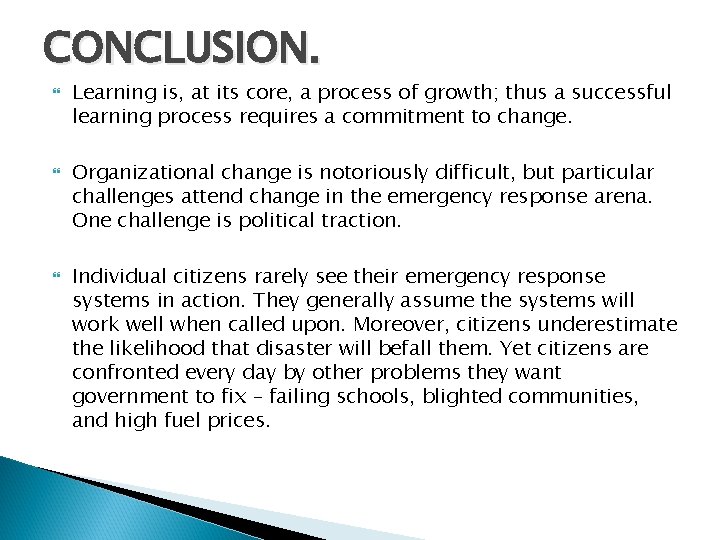 CONCLUSION.

Learning is, at its core, a process of growth; thus a successful learning process requires a commitment to change.

Organizational change is notoriously difficult, but particular challenges attend change in the emergency response arena. One challenge is political traction.

Individual citizens rarely see their emergency response systems in action. They generally assume the systems will work well when called upon. Moreover, citizens underestimate the likelihood that disaster will befall them. Yet citizens are confronted every day by other problems they want government to fix – failing schools, blighted communities, and high fuel prices.